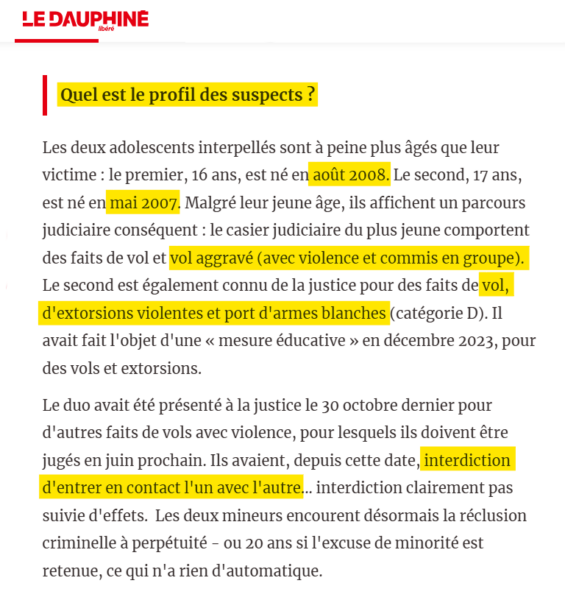 LE DAUPHINÉ libéré

Quel est le profil des suspects ?

Les deux adolescents interpellés sont à peine plus âgés que leur victime : le premier, 16 ans, est né en août 2008. Le second, 17 ans, est né en mai 2007. Malgré leur jeune âge, ils affichent un parcours judiciaire conséquent : le casier judiciaire du plus jeune comportent des faits de vol et vol aggravé (avec violence et commis en groupe). Le second est également connu de la justice pour des faits de vol, d'extorsions violentes et port d'armes blanches (catégorie D). Il avait fait l'objet d'une « mesure éducative » en décembre 2023, pour des vols et extorsions.

Le duo avait été présenté à la justice le 30 octobre dernier pour d'autres faits de vols avec violence, pour lesquels ils doivent être jugés en juin prochain. Ils avaient, depuis cette date, interdiction d'entrer en contact l'un avec l'autre... interdiction clairement pas suivie d'effets. Les deux mineurs encourent désormais la réclusion criminelle à perpétuité - ou 20 ans si l'excuse de minorité est retenue, ce qui n'a rien d'automatique.